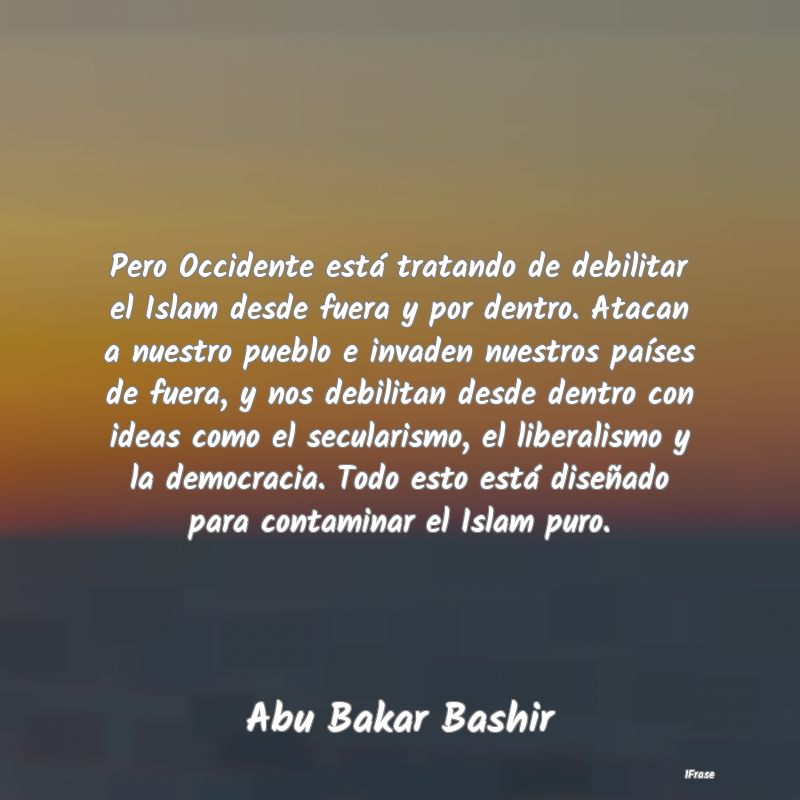 Pero Occidente está tratando de debilitar el Islam desde fuera y por dentro. Atacan a nuestro pueblo e invaden nuestros países de fuera, y nos debilitan desde dentro con ideas como el secularismo, el liberalismo y la democracia. Todo esto está diseñado para contaminar el Islam puro.

Abu Bakar Bashir

IFrase